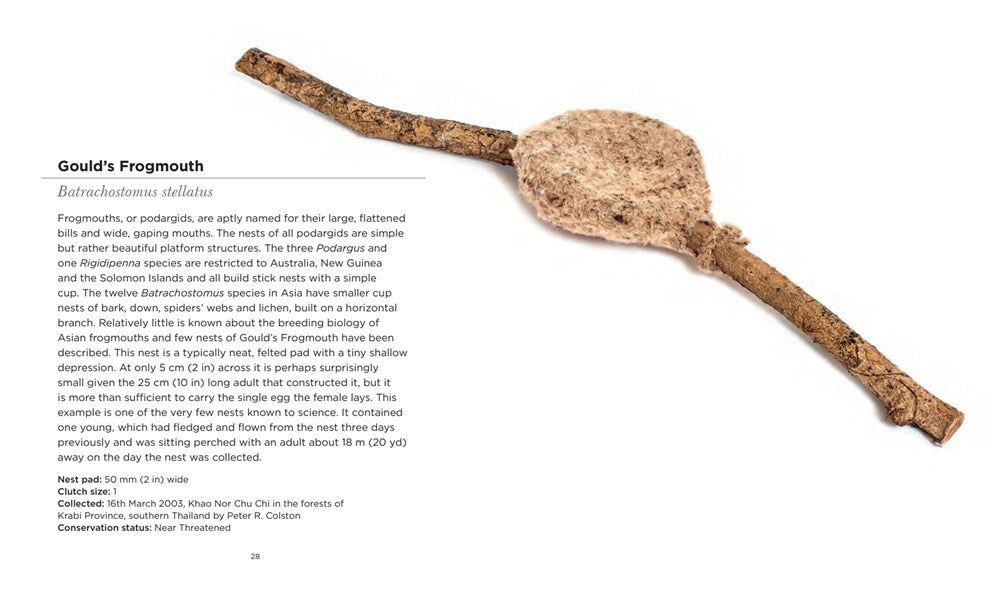 Gould's Frogmouth

Batrachostomus stellatus

Frogmouths, or podargids, are aptly named for their large, flattened bills and wide, gaping mouths. The nests of all podargids are simple but rather beautiful platform structures. The three Podargus and one Rigidipenna species are restricted to Australia, New Guinea and the Solomon Islands and all build stick nests with a simple cup. The twelve Batrachostomus species in Asia have smaller cup nests of bark, down, spiders' webs and lichen, built on a horizontal branch. Relatively little is known about the breeding biology of Asian frogmouths and few nests of Gould's Frogmouth have been described. This nest is a typically neat, felted pad with a tiny shallow depression. At only 5 cm (2 in) across it is perhaps surprisingly small given the 25 cm (10 in) long adult that constructed it, but it is more than sufficient to carry the single egg the female lays. This example is one of the very few nests known to science. It contained one young, which had fledged and flown from the nest three days previously and was sitting perched with an adult about 18 m (20 yd) away on the day the nest was collected.

Nest pad: 50 mm (2 in) wide
Clutch size: 1
Collected: 16th March 2003, Khao Nor Chu Chi in the forests of Krabi Province, southern Thailand by Peter R. Colston
Conservation status: Near Threatened

28